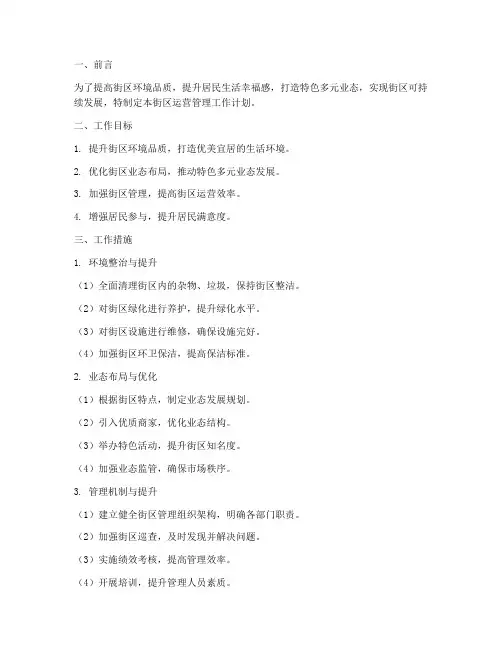 一、前言

为了提高街区环境品质，提升居民生活幸福感，打造特色多元业态，实现街区可持续发展，特制定本街区运营管理工作计划。

二、工作目标

1. 提升街区环境品质，打造优美宜居的生活环境。

2. 优化街区业态布局，推动特色多元业态发展。

3. 加强街区管理，提高街区运营效率。

4. 增强居民参与，提升居民满意度。

三、工作措施

1. 环境整治与提升

（1）全面清理街区内的杂物、垃圾，保持街区整洁。

（2）对街区绿化进行养护，提升绿化水平。

（3）对街区设施进行维修，确保设施完好。

（4）加强街区环卫保洁，提高保洁标准。

2. 业态布局与优化

（1）根据街区特点，制定业态发展规划。

（2）引入优质商家，优化业态结构。

（3）举办特色活动，提升街区知名度。

（4）加强业态监管，确保市场秩序。

3. 管理机制与提升

（1）建立健全街区管理组织架构，明确各部门职责。

（2）加强街区巡查，及时发现并解决问题。

（3）实施绩效考核，提高管理效率。

（4）开展培训，提升管理人员素质。